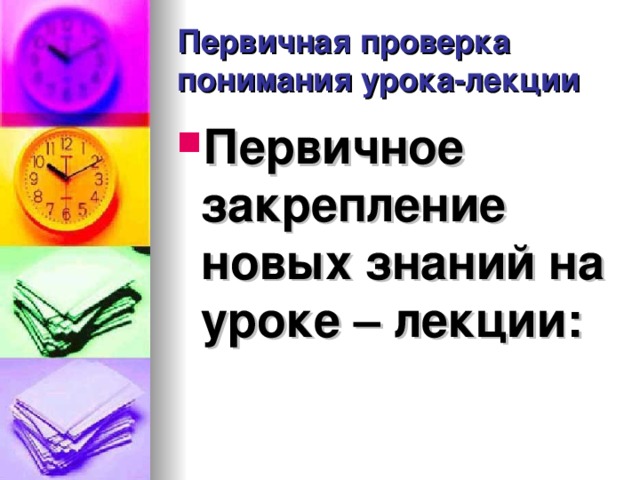 Первичная проверка понимания урока-лекции

Первичное закрепление новых знаний на уроке – лекции: